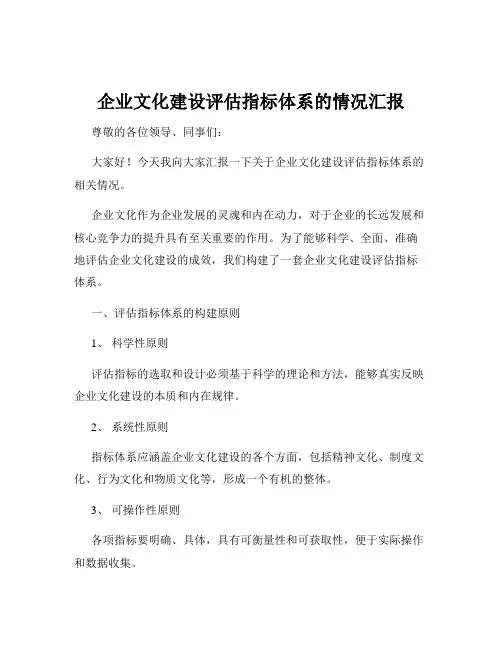 企业文化建设评估指标体系的情况汇报

尊敬的各位领导、同事们：

大家好！今天我向大家汇报一下关于企业文化建设评估指标体系的相关情况。

企业文化作为企业发展的灵魂和内在动力，对于企业的长远发展和核心竞争力的提升具有至关重要的作用。为了能够科学、全面、准确地评估企业文化建设的成效，我们构建了一套企业文化建设评估指标体系。

一、评估指标体系的构建原则

1、 科学性原则

评估指标的选取和设计必须基于科学的理论和方法，能够真实反映企业文化建设的本质和内在规律。

2、 系统性原则

指标体系应涵盖企业文化建设的各个方面，包括精神文化、制度文化、行为文化和物质文化等，形成一个有机的整体。

3、 可操作性原则

各项指标要明确、具体，具有可衡量性和可获取性，便于实际操作和数据收集。